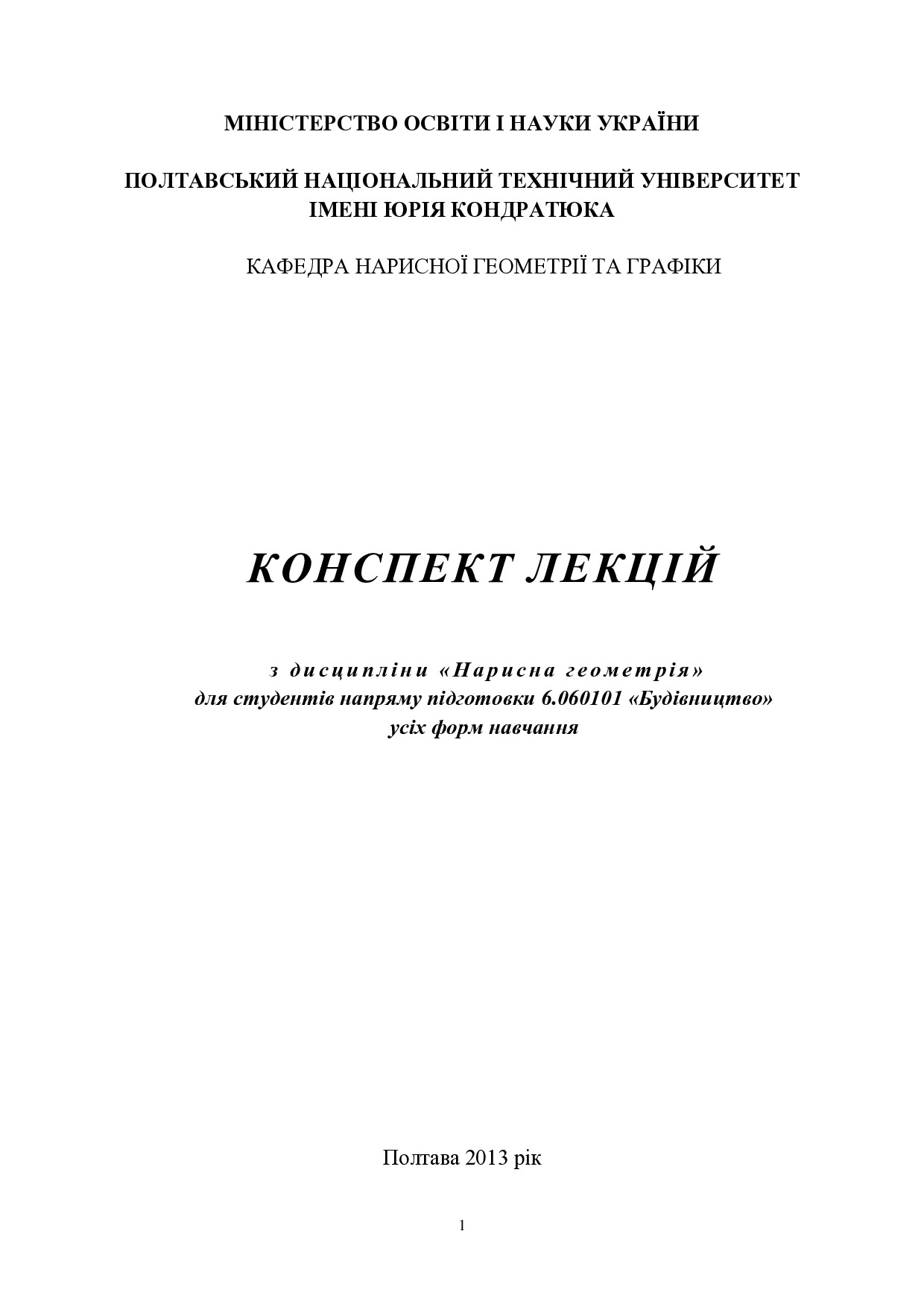 МІНІСТЕРСТВО ОСВІТИ І НАУКИ УКРАЇНИ

ПОЛТАВСЬКИЙ НАЦІОНАЛЬНИЙ ТЕХНІЧНИЙ УНІВЕРСИТЕТ
ІМЕНІ ЮРІЯ КОНДРАТЮКА

КАФЕДРА НАРИСНОЇ ГЕОМЕТРІЇ ТА ГРАФІКИ

КОНСПЕКТ ЛЕКЦІЙ

з дисципліни «Нарисна геометрія»
для студентів напряму підготовки 6.060101 «Будівництво»
усіх форм навчання

Полтава 2013 рік

1